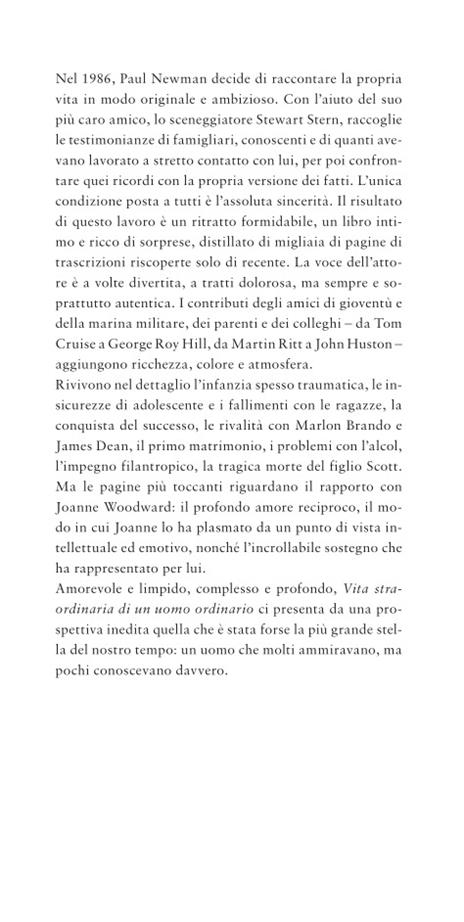 Nel 1986, Paul Newman decide di raccontare la propria vita in modo originale e ambizioso. Con l'aiuto del suo più caro amico, lo sceneggiatore Stewart Stern, raccoglie le testimonianze di famigliari, conoscenti e di quanti avevano lavorato a stretto contatto con lui, per poi confrontare quei ricordi con la propria versione dei fatti. L'unica condizione posta a tutti è l'assoluta sincerità. Il risultato di questo lavoro è un ritratto formidabile, un libro intimo e ricco di sorprese, distillato di migliaia di pagine di trascrizioni riscoperte solo di recente. La voce dell'attore è a volte divertita, a tratti dolorosa, ma sempre e soprattutto autentica. I contributi degli amici di gioventù e della marina militare, dei parenti e dei colleghi – da Tom Cruise a George Roy Hill, da Martin Ritt a John Huston – aggiungono ricchezza, colore e atmosfera.
Rivivono nel dettaglio l'infanzia spesso traumatica, le insicurezze di adolescente e i fallimenti con le ragazze, la conquista del successo, le rivalità con Marlon Brando e James Dean, il primo matrimonio, i problemi con l'alcol, l'impegno filantropico, la tragica morte del figlio Scott. Ma le pagine più toccanti riguardano il rapporto con Joanne Woodward: il profondo amore reciproco, il modo in cui Joanne lo ha plasmato da un punto di vista intellettuale ed emotivo, nonché l'incrollabile sostegno che ha rappresentato per lui.
Amorevole e limpido, complesso e profondo, Vita straordinaria di un uomo ordinario ci presenta da una prospettiva inedita quella che è stata forse la più grande stella del nostro tempo: un uomo che molti ammiravano, ma pochi conoscevano davvero.